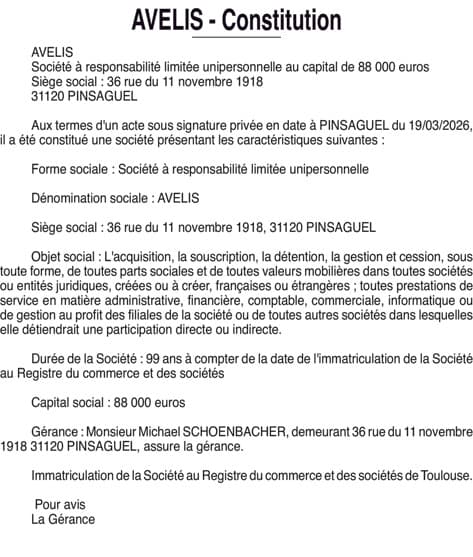 AVELIS - Constitution

AVELIS
Société à responsabilité limitée unipersonnelle au capital de 88 000 euros
Siège social : 36 rue du 11 novembre 1918
31120 PINSAGUEL

Aux termes d'un acte sous signature privée en date à PINSAGUEL du 19/03/2026, il a été constitué une société présentant les caractéristiques suivantes :

Forme sociale : Société à responsabilité limitée unipersonnelle

Dénomination sociale : AVELIS

Siège social : 36 rue du 11 novembre 1918, 31120 PINSAGUEL

Objet social : L'acquisition, la souscription, la détention, la gestion et cession, sous toute forme, de toutes parts sociales et de toutes valeurs mobilières dans toutes sociétés ou entités juridiques, créées ou à créer, françaises ou étrangères ; toutes prestations de service en matière administrative, financière, comptable, commerciale, informatique ou de gestion au profit des filiales de la société ou de toutes autres sociétés dans lesquelles elle détiendrait une participation directe ou indirecte.

Durée de la Société : 99 ans à compter de la date de l'immatriculation de la Société au Registre du commerce et des sociétés

Capital social : 88 000 euros

Gérance : Monsieur Michael SCHOENBACHER, demeurant 36 rue du 11 novembre 1918 31120 PINSAGUEL, assure la gérance.

Immatriculation de la Société au Registre du commerce et des sociétés de Toulouse.

Pour avis
La Gérance